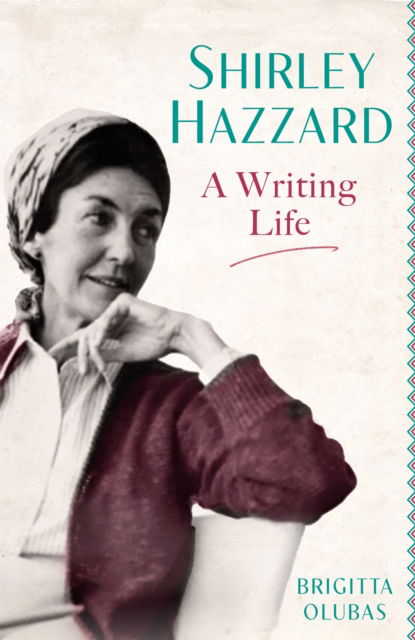 SHIRLEY HAZZARD

A Writing Life

BRIGITTA OLUBAS